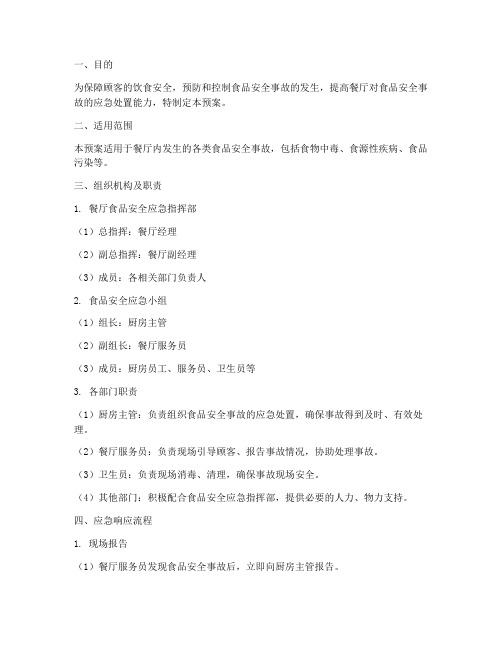 一、目的

为保障顾客的饮食安全，预防和控制食品安全事故的发生，提高餐厅对食品安全事故的应急处置能力，特制定本预案。

二、适用范围

本预案适用于餐厅内发生的各类食品安全事故，包括食物中毒、食源性疾病、食品污染等。

三、组织机构及职责

1. 餐厅食品安全应急指挥部

（1）总指挥：餐厅经理

（2）副总指挥：餐厅副经理

（3）成员：各相关部门负责人

2. 食品安全应急小组

（1）组长：厨房主管

（2）副组长：餐厅服务员

（3）成员：厨房员工、服务员、卫生员等

3. 各部门职责

（1）厨房主管：负责组织食品安全事故的应急处置，确保事故得到及时、有效处理。

（2）餐厅服务员：负责现场引导顾客、报告事故情况，协助处理事故。

（3）卫生员：负责现场消毒、清理，确保事故现场安全。

（4）其他部门：积极配合食品安全应急指挥部，提供必要的人力、物力支持。

四、应急响应流程

1. 现场报告

（1）餐厅服务员发现食品安全事故后，立即向厨房主管报告。